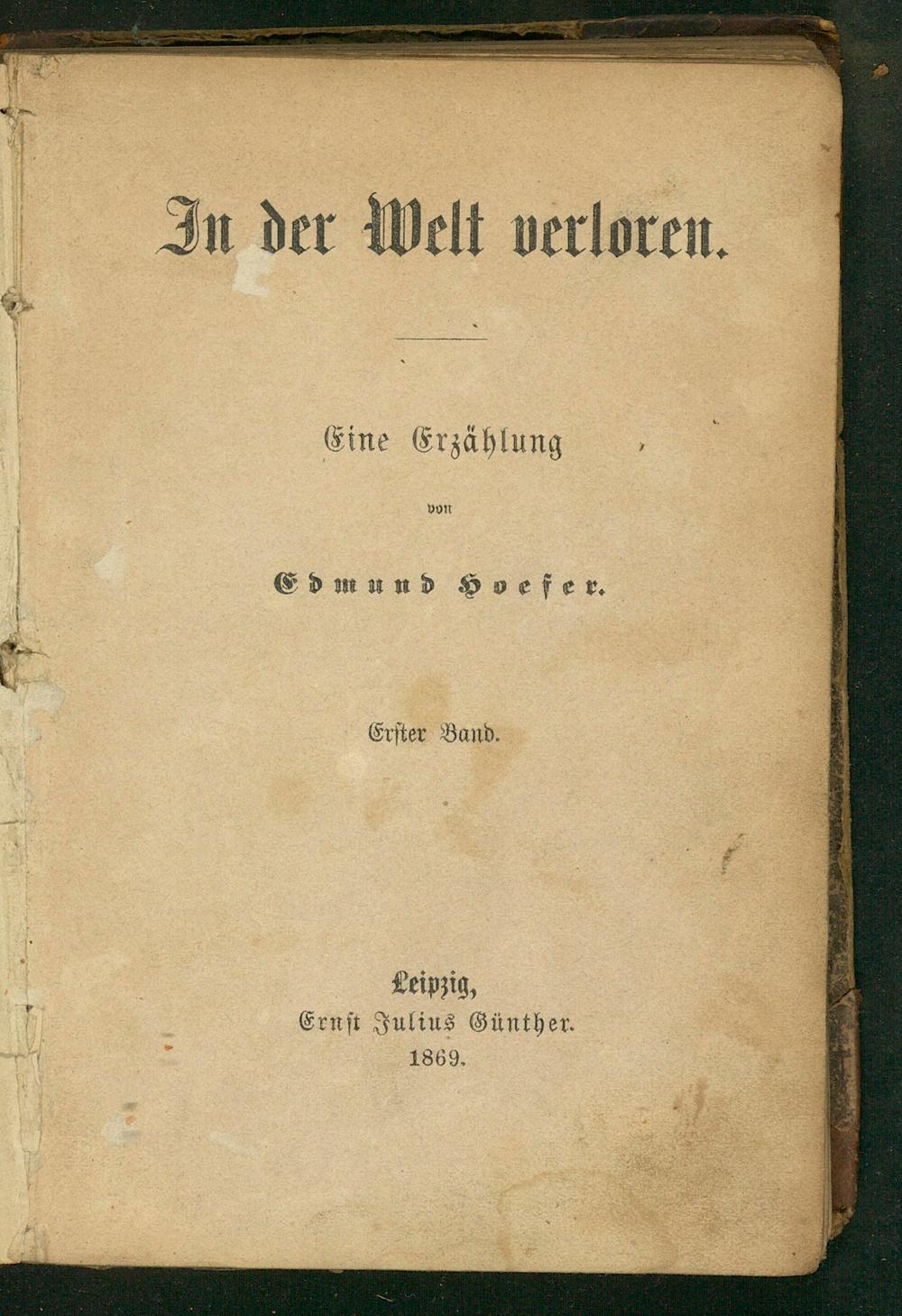 In der Welt verloren.

Eine Erzählung

von

Edmund Hoefer.

Erster Band.

Leipzig,
Ernst Julius Günther.
1869.